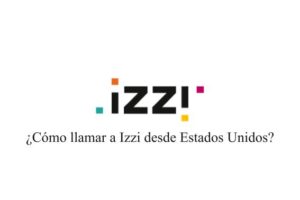 izzi

¿Cómo llamar a Izzi desde Estados Unidos?